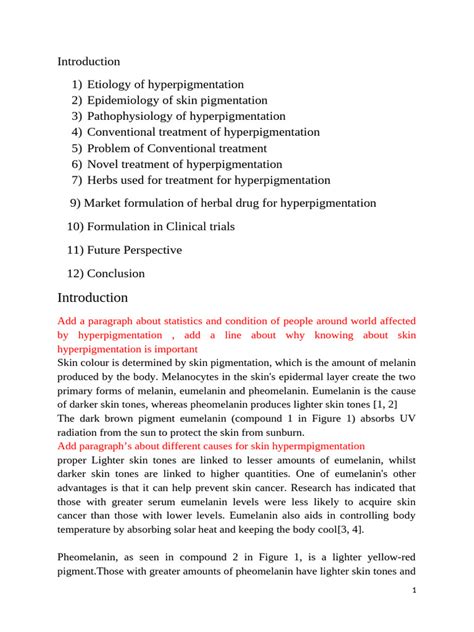 Introduction

1) Etiology of hyperpigmentation
2) Epidemiology of skin pigmentation
3) Pathophysiology of hyperpigmentation
4) Conventional treatment of hyperpigmentation
5) Problem of Conventional treatment
6) Novel treatment of hyperpigmentation
7) Herbs used for treatment for hyperpigmentation

9) Market formulation of herbal drug for hyperpigmentation

10) Formulation in Clinical trials

11) Future Perspective

12) Conclusion

Introduction

Add a paragraph about statistics and condition of people around world affected by hyperpigmentation , add a line about why knowing about skin hyperpigmentation is important
Skin colour is determined by skin pigmentation, which is the amount of melanin produced by the body. Melanocytes in the skin's epidermal layer create the two primary forms of melanin, eumelanin and pheomelanin. Eumelanin is the cause of darker skin tones, whereas pheomelanin produces lighter skin tones [1, 2]
The dark brown pigment eumelanin (compound 1 in Figure 1) absorbs UV radiation from the sun to protect the skin from sunburn.
Add paragraph's about different causes for skin hypermpigmentation
proper Lighter skin tones are linked to lesser amounts of eumelanin, whilst darker skin tones are linked to higher quantities. One of eumelanin's other advantages is that it can help prevent skin cancer. Research has indicated that those with greater serum eumelanin levels were less likely to acquire skin cancer than those with lower levels. Eumelanin also aids in controlling body temperature by absorbing solar heat and keeping the body cool[3, 4].

Pheomelanin, as seen in compound 2 in Figure 1, is a lighter yellow-red pigment.Those with greater amounts of pheomelanin have lighter skin tones and

1